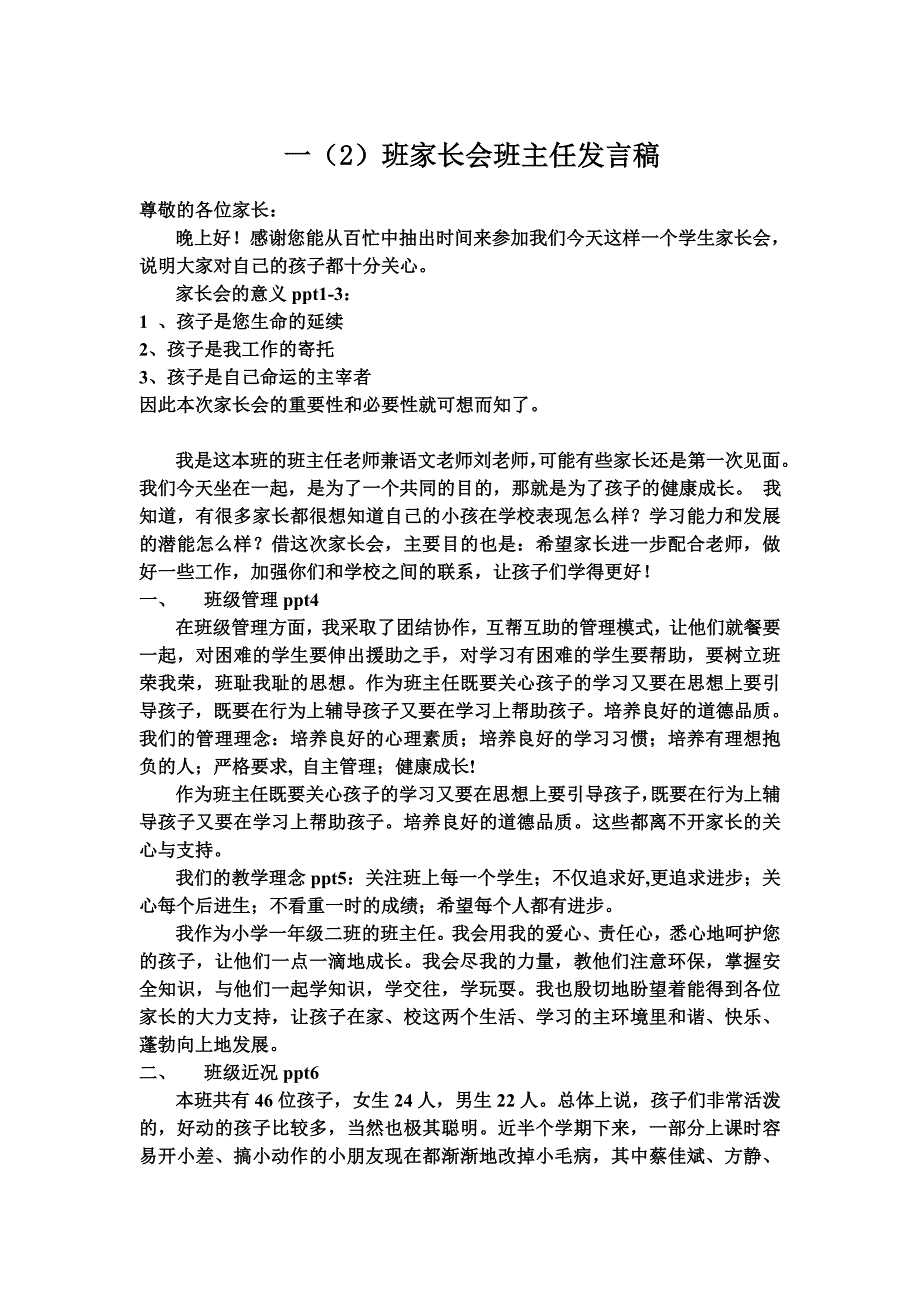 一（2）班家长会班主任发言稿

尊敬的各位家长：

晚上好！感谢您能从百忙中抽出时间来参加我们今天这样一个学生家长会，说明大家对自己的孩子都十分关心。

家长会的意义 ppt1-3：

1 、孩子是您生命的延续

2、孩子是我工作的寄托

3、孩子是自己命运的主宰者

因此本次家长会的重要性和必要性就可想而知了。

我是这本班的班主任老师兼语文老师刘老师，可能有些家长还是第一次见面。我们今天坐在一起，是为了一个共同的目的，那就是为了孩子的健康成长。 我知道，有很多家长都很想知道自己的小孩在学校表现怎么样？学习能力和发展的潜能怎么样？借这次家长会，主要目的也是：希望家长进一步配合老师，做好一些工作，加强你们和学校之间的联系，让孩子们学得更好！

一、 班级管理 ppt4

在班级管理方面，我采取了团结协作，互帮互助的管理模式，让他们就餐要一起，对困难的学生要伸出援助之手，对学习有困难的学生要帮助，要树立班荣我荣，班耻我耻的思想。作为班主任既要关心孩子的学习又要在思想上要引导孩子，既要在行为上辅导孩子又要在学习上帮助孩子。培养良好的道德品质。我们的管理理念：培养良好的心理素质；培养良好的学习习惯；培养有理想抱负的人；严格要求, 自主管理；健康成长!

作为班主任既要关心孩子的学习又要在思想上要引导孩子,既要在行为上辅导孩子又要在学习上帮助孩子。培养良好的道德品质。这些都离不开家长的关心与支持。

我们的教学理念 ppt5：关注班上每一个学生；不仅追求好,更追求进步；关心每个后进生；不看重一时的成绩；希望每个人都有进步。

我作为小学一年级二班的班主任。我会用我的爱心、责任心，悉心地呵护您的孩子，让他们一点一滴地成长。我会尽我的力量，教他们注意环保，掌握安全知识，与他们一起学知识，学交往，学玩耍。我也殷切地盼望着能得到各位家长的大力支持，让孩子在家、校这两个生活、学习的主环境里和谐、快乐、蓬勃向上地发展。

二、 班级近况 ppt6

本班共有 46 位孩子，女生 24 人，男生 22 人。总体上说，孩子们非常活泼的，好动的孩子比较多，当然也极其聪明。近半个学期下来，一部分上课时容易开小差、搞小动作的小朋友现在都渐渐地改掉小毛病，其中蔡佳斌、方静、